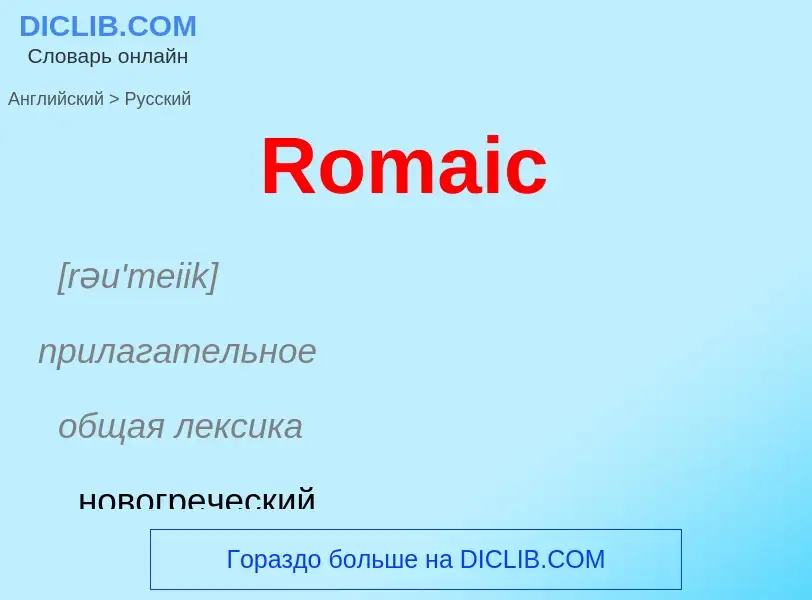 DICLIB.COM
Словарь онлайн

Английский > Русский

Romaic

[rəu'meiik]

прилагательное

общая лексика

новогреческий

Гораздо больше на DICLIB.COM